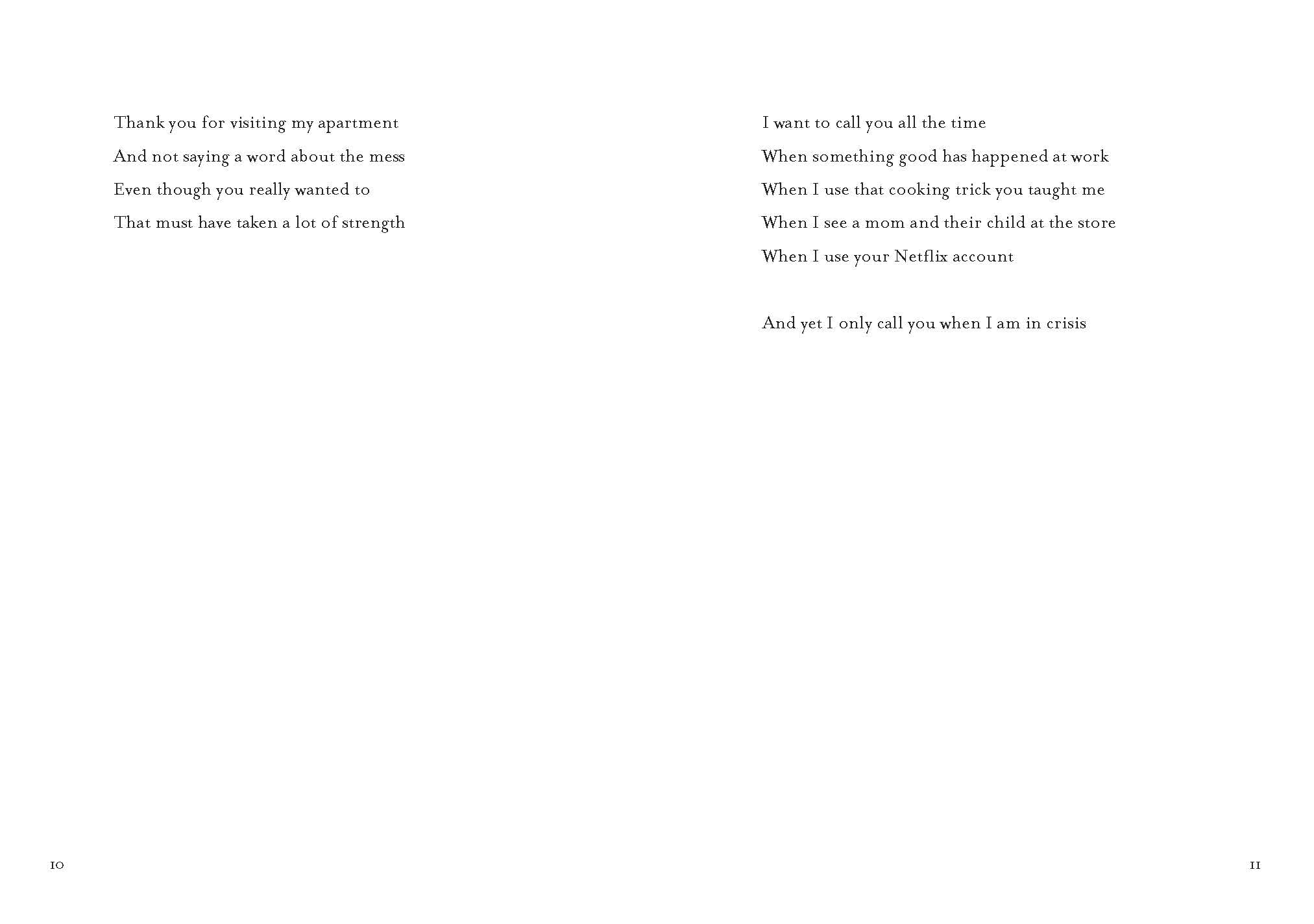 Thank you for visiting my apartment
And not saying a word about the mess
Even though you really wanted to
That must have taken a lot of strength

10

I want to call you all the time
When something good has happened at work
When I use that cooking trick you taught me
When I see a mom and their child at the store
When I use your Netflix account

And yet I only call you when I am in crisis

11